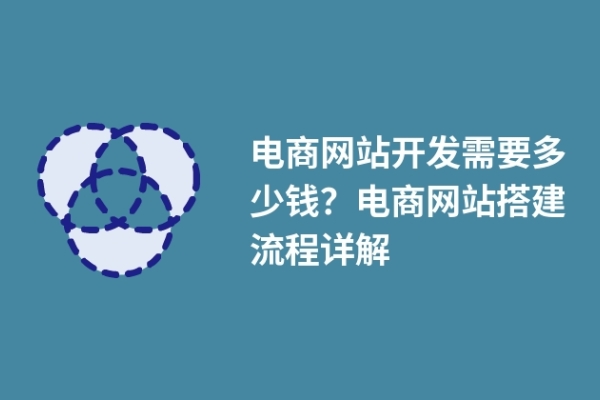 电商网站开发需要多少钱？电商网站搭建流程详解